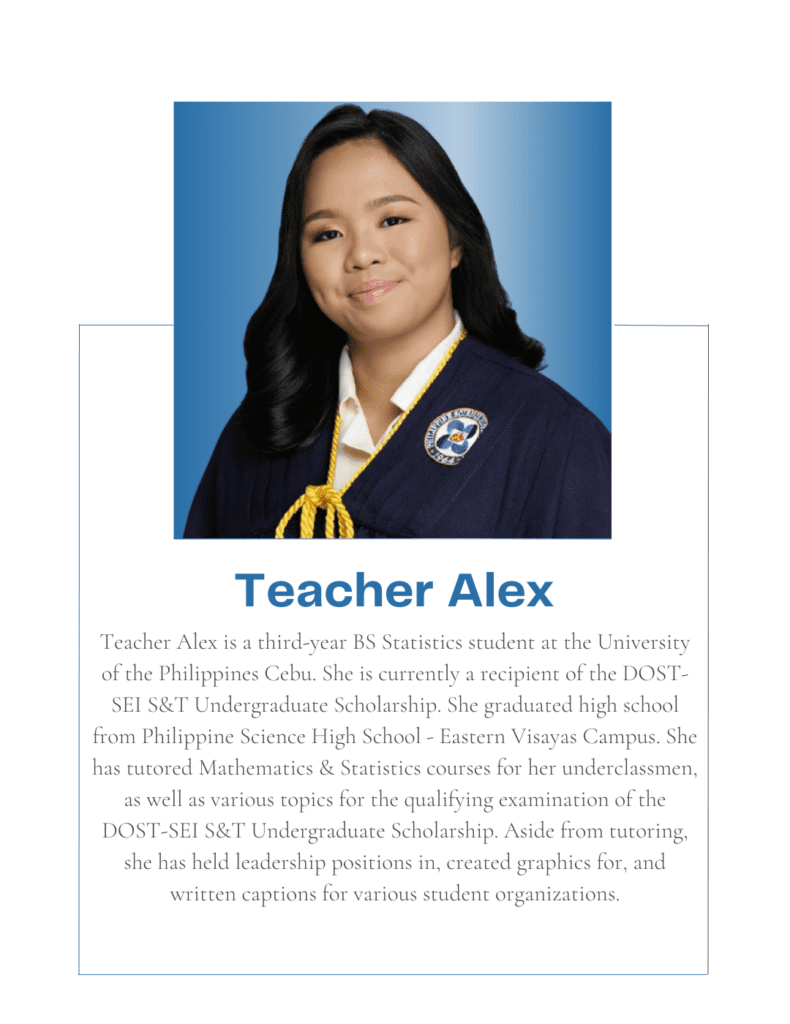 Teacher Alex

Teacher Alex is a third-year BS Statistics student at the University of the Philippines Cebu. She is currently a recipient of the DOST-SEI S&T Undergraduate Scholarship. She graduated high school from Philippine Science High School - Eastern Visayas Campus. She has tutored Mathematics & Statistics courses for her underclassmen, as well as various topics for the qualifying examination of the DOST-SEI S&T Undergraduate Scholarship. Aside from tutoring, she has held leadership positions in, created graphics for, and written captions for various student organizations.